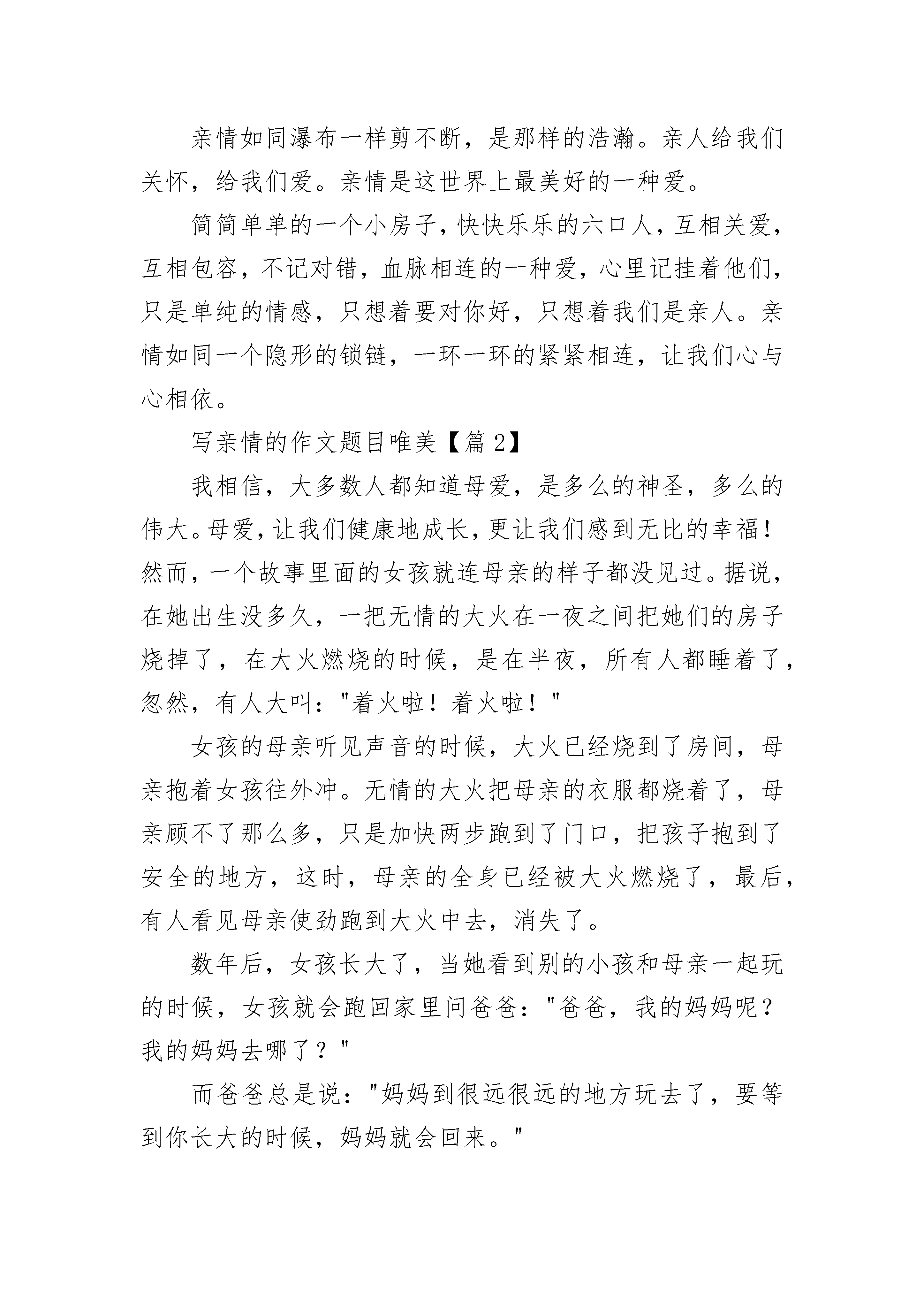 亲情如同瀑布一样剪不断，是那样的浩瀚。亲人给我们关怀，给我们爱。亲情是这世界上最美好的一种爱。

简简单单的一个小房子，快快乐乐的六口人，互相关爱，互相包容，不记对错，血脉相连的一种爱，心里记挂着他们，只是单纯的情感，只想着要对你好，只想着我们是亲人。亲情如同一个隐形的锁链，一环一环的紧紧相连，让我们心与心相依。

写亲情的作文题目唯美【篇 2】

我相信，大多数人都知道母爱，是多么的神圣，多么的伟大。母爱，让我们健康地成长，更让我们感到无比的幸福！然而，一个故事里面的女孩就连母亲的样子都没见过。据说，在她出生没多久，一把无情的大火在一夜之间把她们的房子烧掉了，在大火燃烧的时候，是在半夜，所有人都睡着了，忽然，有人大叫："着火啦！着火啦！"

女孩的母亲听见声音的时候，大火已经烧到了房间，母亲抱着女孩往外冲。无情的大火把母亲的衣服都烧着了，母亲顾不了那么多，只是加快两步跑到了门口，把孩子抱到了安全的地方，这时，母亲的全身已经被大火燃烧了，最后，有人看见母亲使劲跑到大火中去，消失了。

数年后，女孩长大了，当她看到别的小孩和母亲一起玩的时候，女孩就会跑回家里问爸爸："爸爸，我的妈妈呢？我的妈妈去哪了？"

而爸爸总是说："妈妈到很远很远的地方玩去了，要等到你长大的时候，妈妈就会回来。"